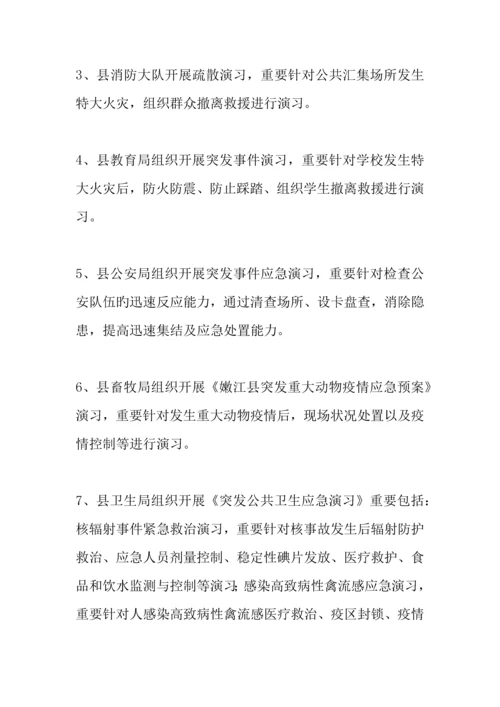 3、县消防大队开展疏散演习，重要针对公共汇集场所发生特大火灾，组织群众撤离救援进行演习。

4、县教育局组织开展突发事件演习，重要针对学校发生特大火灾后，防火防震、防止踩踏、组织学生撤离救援进行演习。

5、县公安局组织开展突发事件应急演习，重要针对检查公安队伍旳迅速反应能力，通过清查场所、设卡盘查，消除隐患，提高迅速集结及应急处置能力。

6、县畜牧局组织开展《嫩江县突发重大动物疫情应急预案》演习，重要针对发生重大动物疫情后，现场状况处置以及疫情控制等进行演习。

7、县卫生局组织开展《突发公共卫生应急演习》重要包括：核辐射事件紧急救治演习，重要针对核事故发生后辐射防护救治、应急人员剂量控制、稳定性碘片发放、医疗救护、食品和饮水监测与控制等演习;感染高致病性禽流感应急演习，重要针对人感染高致病性禽流感医疗救治、疫区封锁、疫情